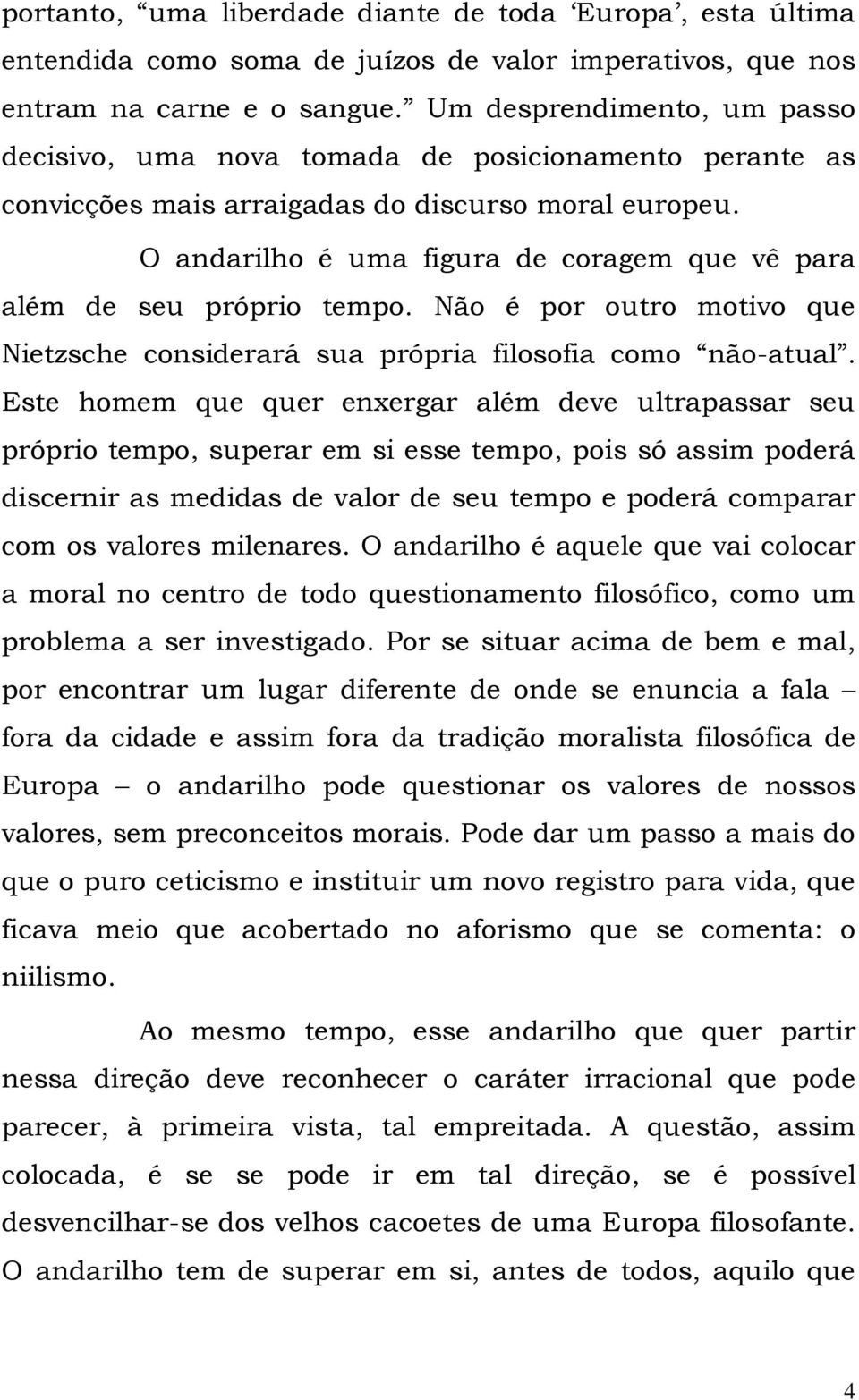 portanto, “uma liberdade diante de toda ‘Europa’, esta última entendida como soma de juízos de valor imperativos, que nos entram na carne e o sangue.” Um desprendimento, um passo decisivo, uma nova tomada de posicionamento perante as convicções mais arraigadas do discurso moral europeu.

O andarilho é uma figura de coragem que vê para além de seu próprio tempo. Não é por outro motivo que Nietzsche considerará sua própria filosofia como “não-atual”. Este homem que quer enxergar além deve ultrapassar seu próprio tempo, superar em si esse tempo, pois só assim poderá discernir as medidas de valor de seu tempo e poderá comparar com os valores milenares. O andarilho é aquele que vai colocar a moral no centro de todo questionamento filosófico, como um problema a ser investigado. Por se situar acima de bem e mal, por encontrar um lugar diferente de onde se enuncia a fala – fora da cidade e assim fora da tradição moralista filosófica de Europa – o andarilho pode questionar os valores de nossos valores, sem preconceitos morais. Pode dar um passo a mais do que o puro ceticismo e instituir um novo registro para vida, que ficava meio que acobertado no aforismo que se comenta: o niilismo.

Ao mesmo tempo, esse andarilho que quer partir nessa direção deve reconhecer o caráter irracional que pode parecer, à primeira vista, tal empreitada. A questão, assim colocada, é se se pode ir em tal direção, se é possível desvencilhar-se dos velhos cacoetes de uma Europa filosofante. O andarilho tem de superar em si, antes de todos, aquilo que

4